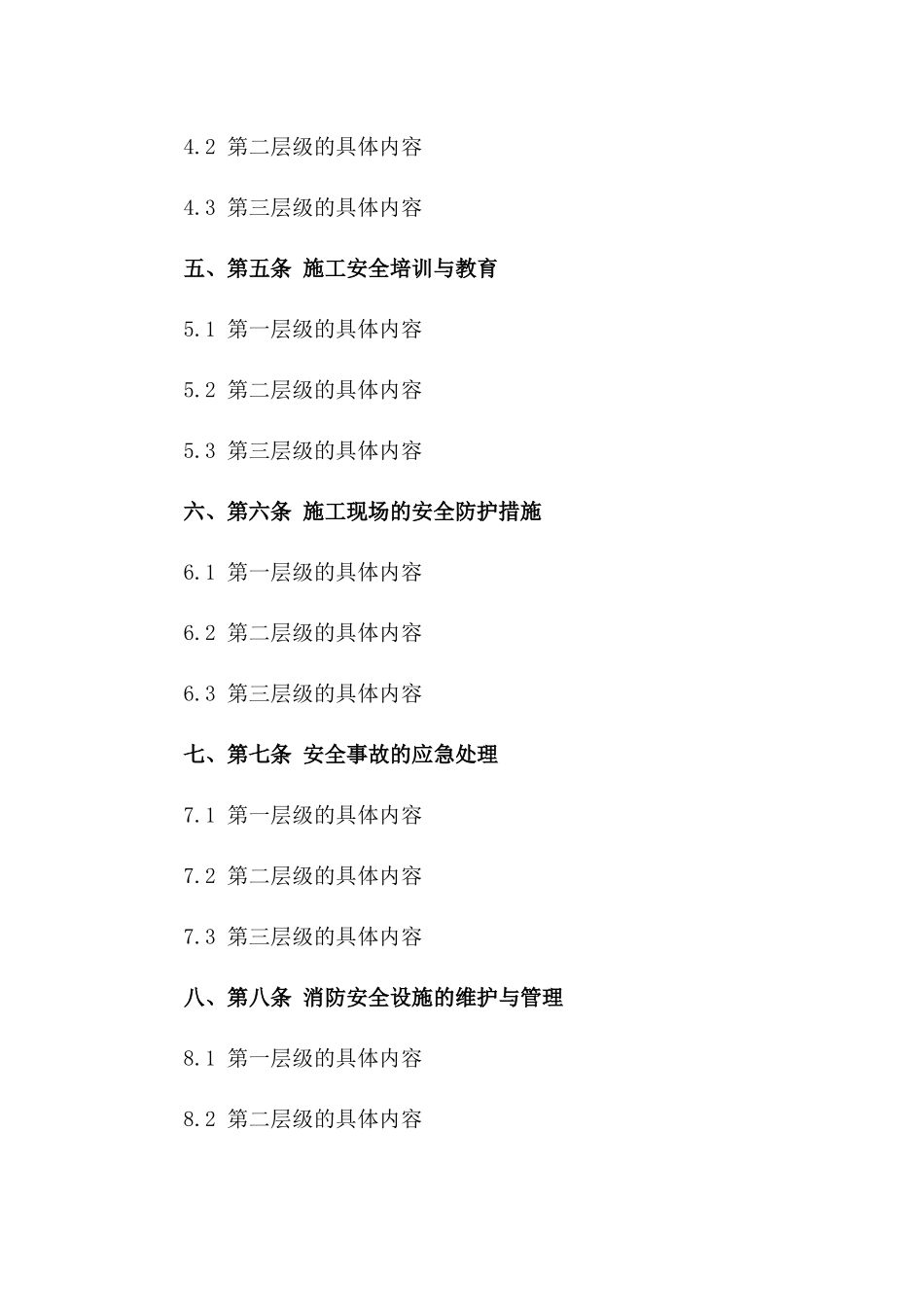 4.2 第二层级的具体内容

4.3 第三层级的具体内容

五、第五条 施工安全培训与教育

5.1 第一层级的具体内容

5.2 第二层级的具体内容

5.3 第三层级的具体内容

六、第六条 施工现场的安全防护措施

6.1 第一层级的具体内容

6.2 第二层级的具体内容

6.3 第三层级的具体内容

七、第七条 安全事故的应急处理

7.1 第一层级的具体内容

7.2 第二层级的具体内容

7.3 第三层级的具体内容

八、第八条 消防安全设施的维护与管理

8.1 第一层级的具体内容

8.2 第二层级的具体内容